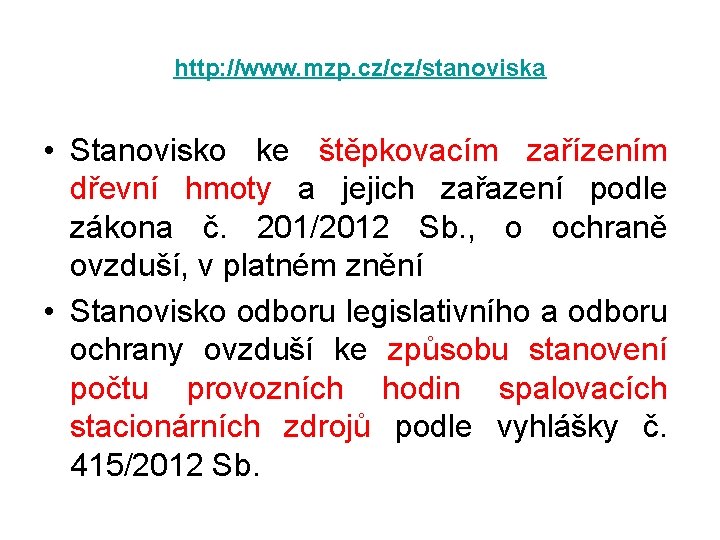 http://www.mzp.cz/cz/stanoviska

• Stanovisko ke štěpkovacím zařízením dřevní hmoty a jejich zařazení podle zákona č. 201/2012 Sb., o ochraně ovzduší, v platném znění
• Stanovisko odboru legislativního a odboru ochrany ovzduší ke způsobu stanovení počtu provozních hodin spalovacích stacionárních zdrojů podle vyhlášky č. 415/2012 Sb.